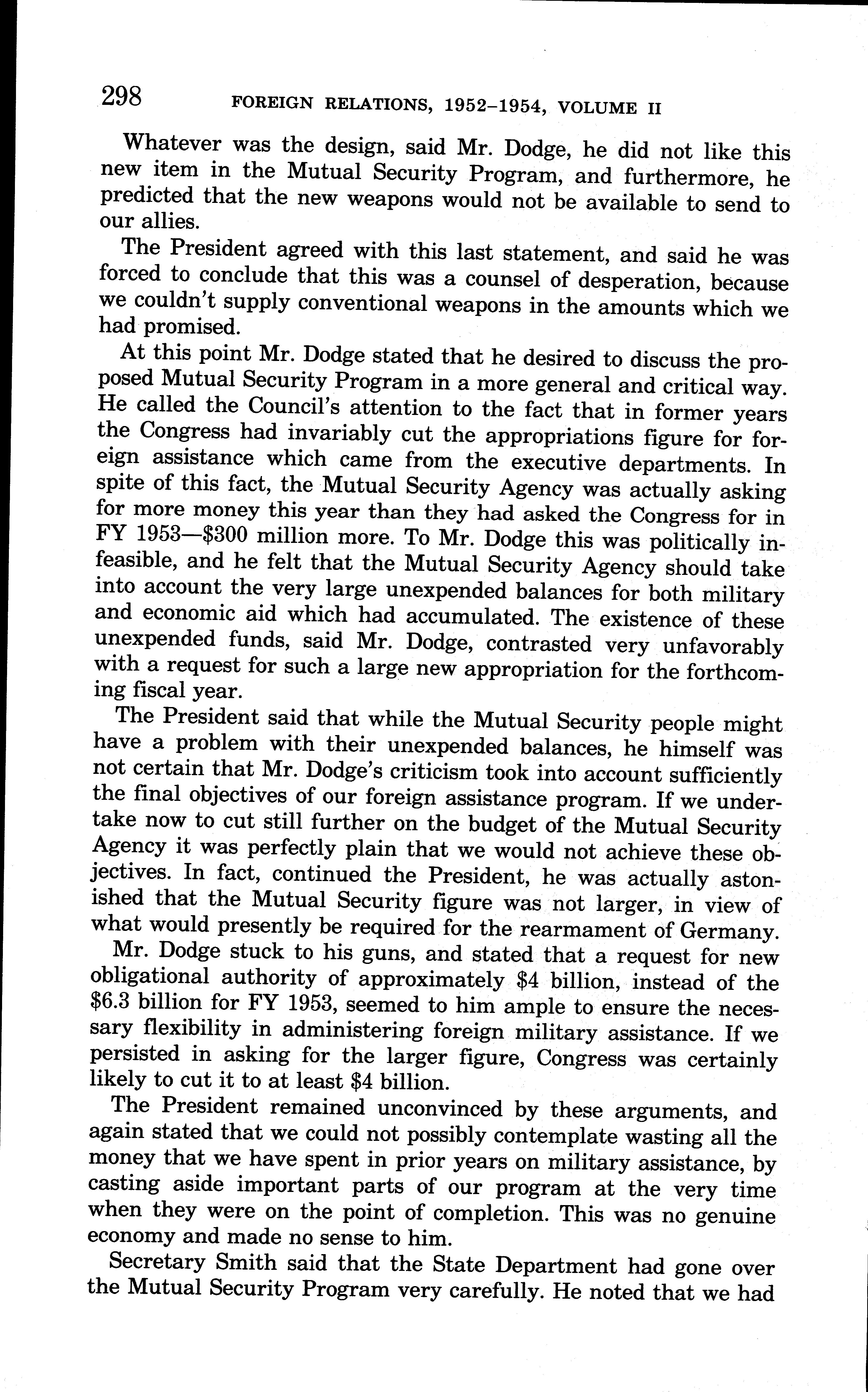 298 FOREIGN RELATIONS, 1952–1954, VOLUME II

Whatever was the design, said Mr. Dodge, he did not like this new item in the Mutual Security Program, and furthermore, he predicted that the new weapons would not be available to send to our allies.

The President agreed with this last statement, and said he was forced to conclude that this was a counsel of desperation, because we couldn't supply conventional weapons in the amounts which we had promised.

At this point Mr. Dodge stated that he desired to discuss the proposed Mutual Security Program in a more general and critical way. He called the Council's attention to the fact that in former years the Congress had invariably cut the appropriations figure for foreign assistance which came from the executive departments. In spite of this fact, the Mutual Security Agency was actually asking for more money this year than they had asked the Congress for in FY 1953—\$300 million more. To Mr. Dodge this was politically infeasible, and he felt that the Mutual Security Agency should take into account the very large unexpended balances for both military and economic aid which had accumulated. The existence of these unexpended funds, said Mr. Dodge, contrasted very unfavorably with a request for such a large new appropriation for the forthcoming fiscal year.

The President said that while the Mutual Security people might have a problem with their unexpended balances, he himself was not certain that Mr. Dodge's criticism took into account sufficiently the final objectives of our foreign assistance program. If we undertake now to cut still further on the budget of the Mutual Security Agency it was perfectly plain that we would not achieve these objectives. In fact, continued the President, he was actually astonished that the Mutual Security figure was not larger, in view of what would presently be required for the rearmament of Germany.

Mr. Dodge stuck to his guns, and stated that a request for new obligational authority of approximately \$4 billion, instead of the \$6.3 billion for FY 1953, seemed to him ample to ensure the necessary flexibility in administering foreign military assistance. If we persisted in asking for the larger figure, Congress was certainly likely to cut it to at least \$4 billion.

The President remained unconvinced by these arguments, and again stated that we could not possibly contemplate wasting all the money that we have spent in prior years on military assistance, by casting aside important parts of our program at the very time when they were on the point of completion. This was no genuine economy and made no sense to him.

Secretary Smith said that the State Department had gone over the Mutual Security Program very carefully. He noted that we had